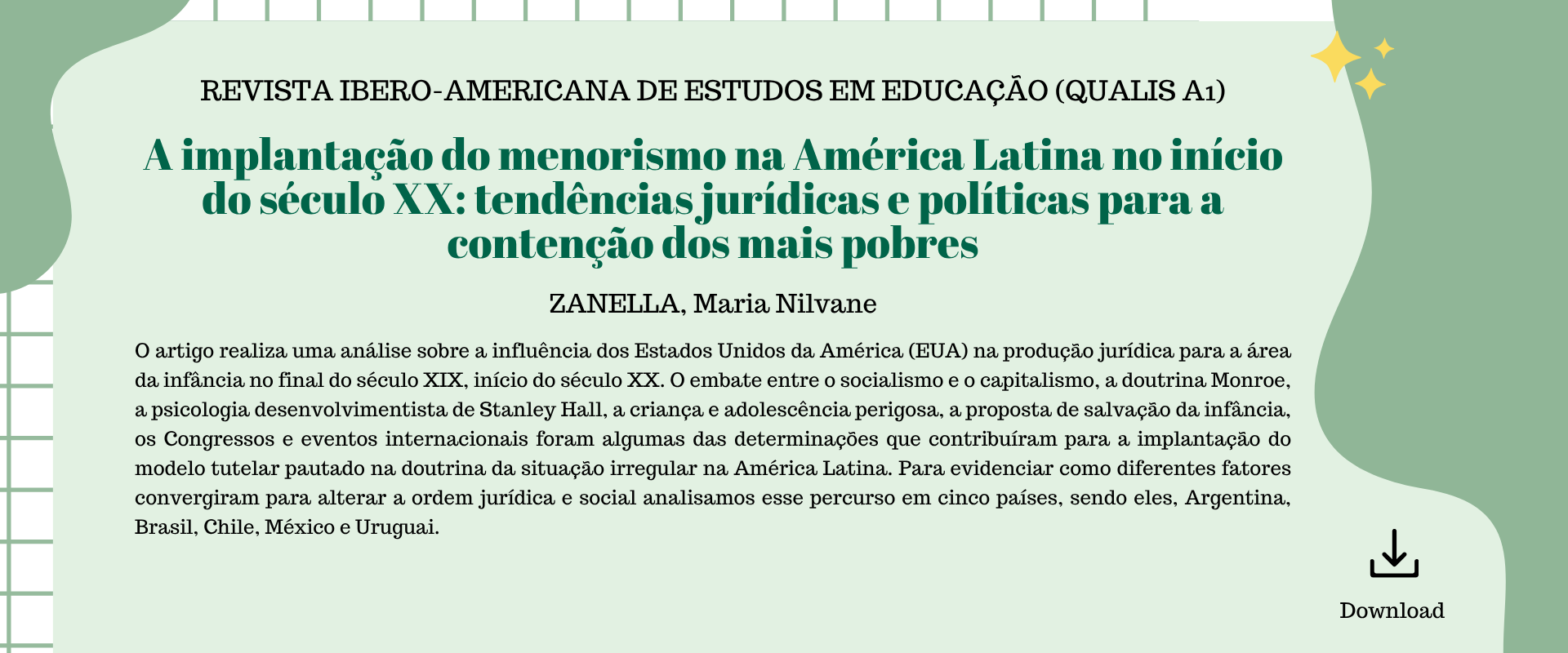 REVISTA IBERO-AMERICANA DE ESTUDOS EM EDUCAÇÃO (QUALIS A1)

A implantação do menorismo na América Latina no início do século XX: tendências jurídicas e políticas para a contenção dos mais pobres

ZANELLA, Maria Nilvane

O artigo realiza uma análise sobre a influência dos Estados Unidos da América (EUA) na produção jurídica para a área da infância no final do século XIX, início do século XX. O embate entre o socialismo e o capitalismo, a doutrina Monroe, a psicologia desenvolvimentista de Stanley Hall, a criança e adolescência perigosa, a proposta de salvação da infância, os Congressos e eventos internacionais foram algumas das determinações que contribuíram para a implantação do modelo tutelar pautado na doutrina da situação irregular na América Latina. Para evidenciar como diferentes fatores convergiram para alterar a ordem jurídica e social analisamos esse percurso em cinco países, sendo eles, Argentina, Brasil, Chile, México e Uruguai.

Download